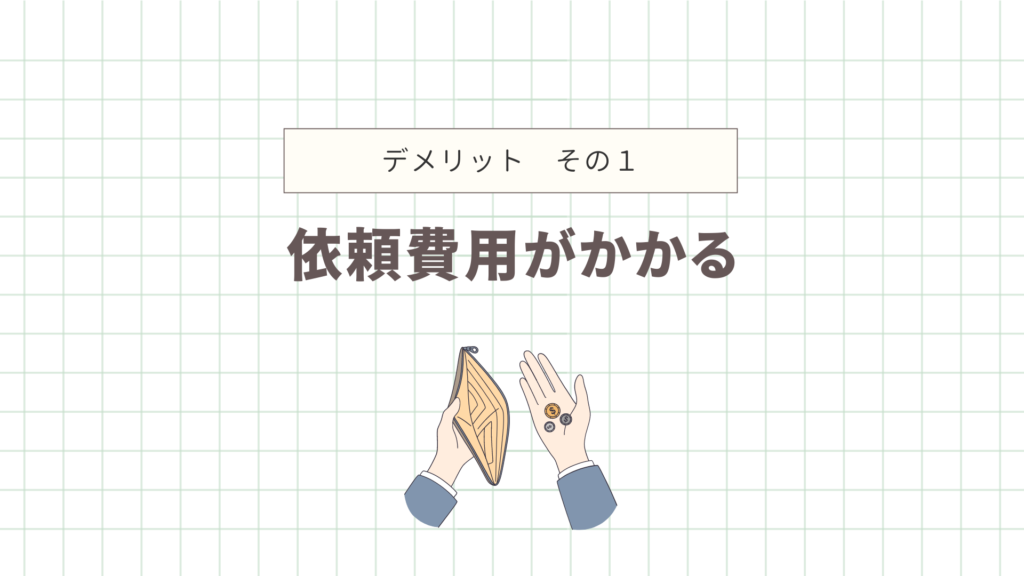 デメリット　その１

依頼費用がかかる